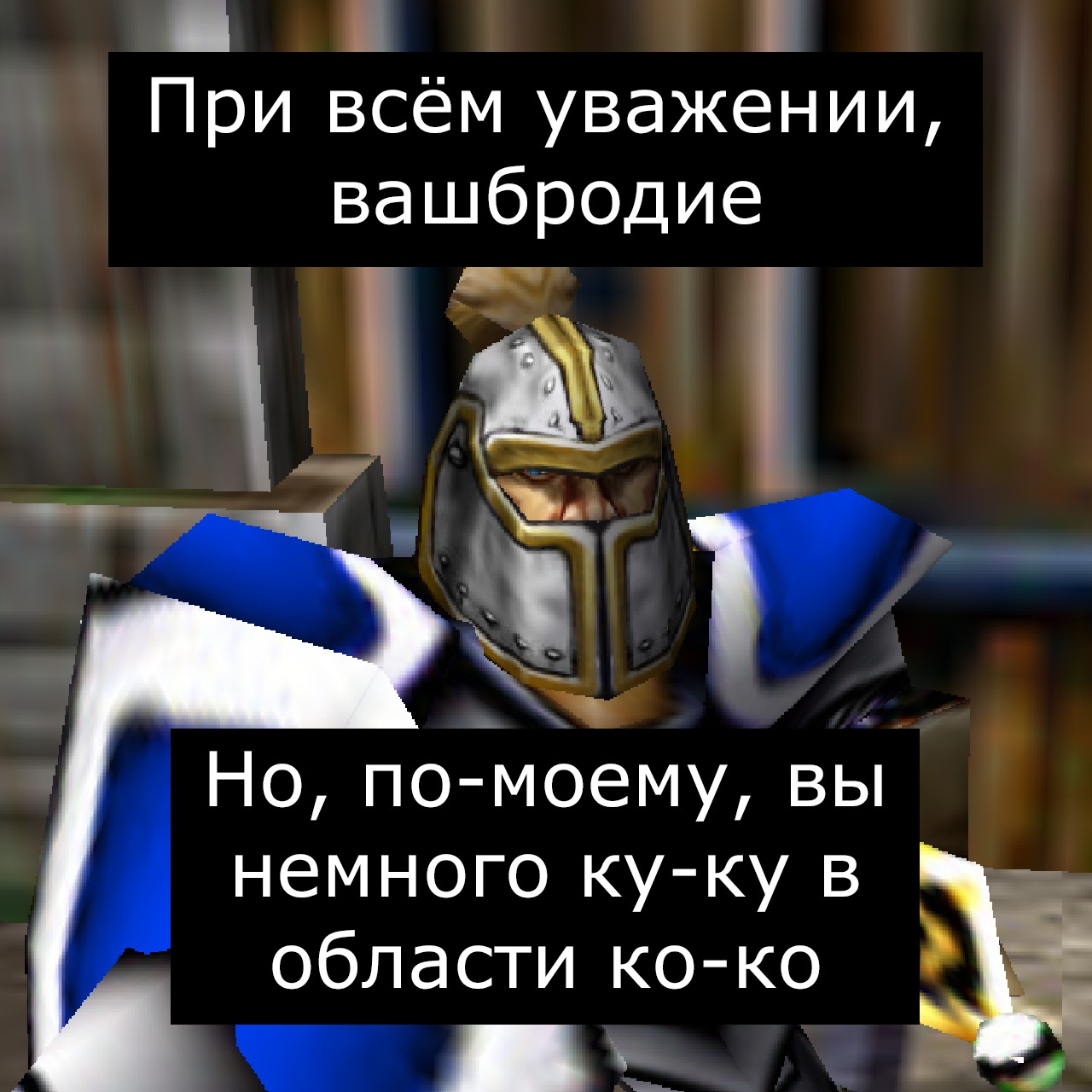 При всём уважении, вашбродие

Но, по-моему, вы немного ку-ку в области ко-ко